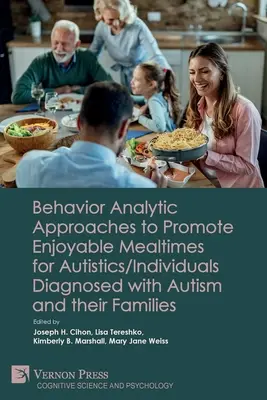 Behavior Analytic Approaches to Promote Enjoyable Mealtimes for Autistics/Individuals Diagnosed with Autism and their Families

Edited by

Joseph H. Cihon, Lisa Tereshko, Kimberly B. Marshall, Mary Jane Weiss

VERNON PRESS

COGNITIVE SCIENCE AND PSYCHOLOGY